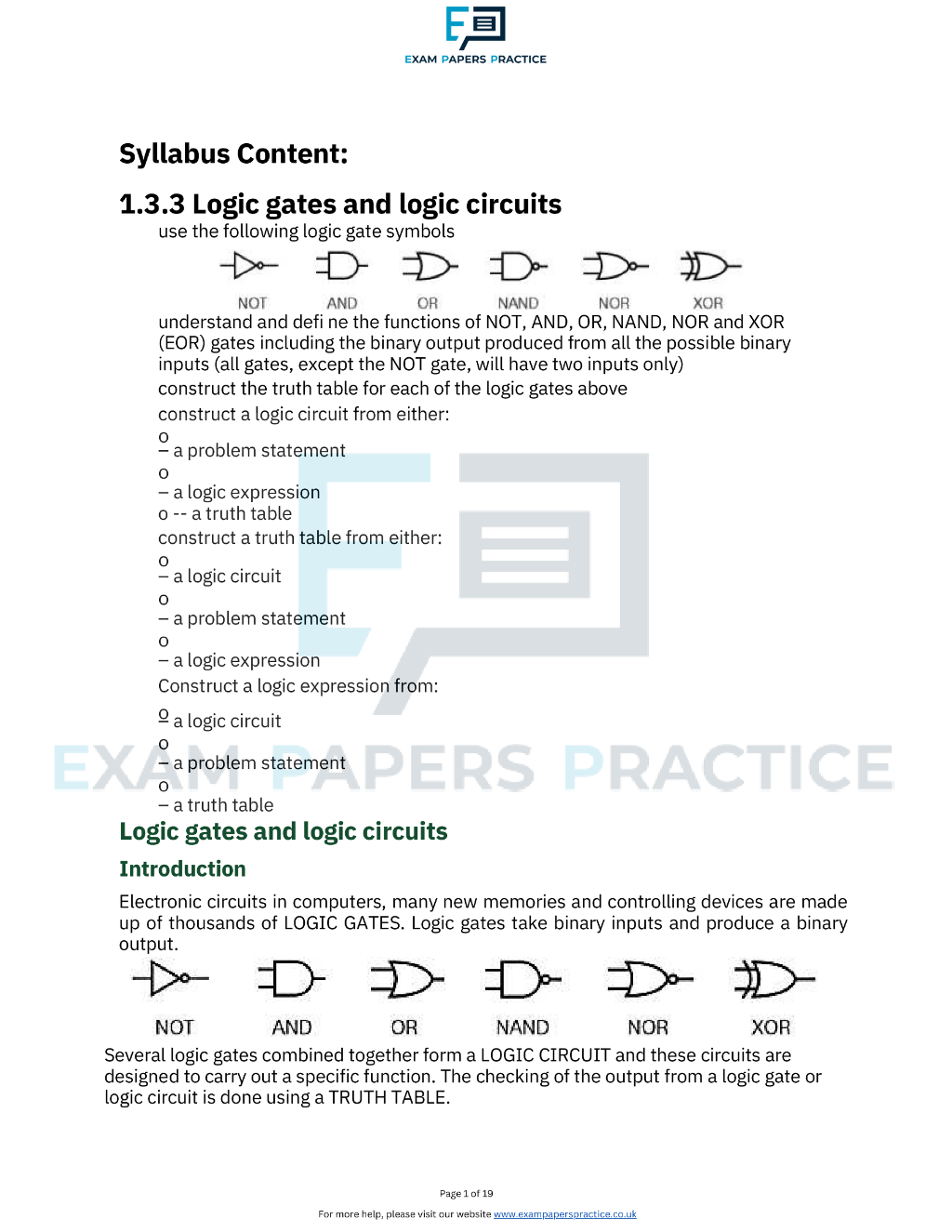 EXAM PAPERS PRACTICE

Syllabus Content:

1.3.3 Logic gates and logic circuits

use the following logic gate symbols

NOT AND OR NAND NOR XOR

understand and defi ne the functions of NOT, AND, OR, NAND, NOR and XOR (EOR) gates including the binary output produced from all the possible binary inputs (all gates, except the NOT gate, will have two inputs only)

construct the truth table for each of the logic gates above

construct a logic circuit from either:

o
– a problem statement
o
– a logic expression
o -- a truth table

construct a truth table from either:

o
– a logic circuit
o
– a problem statement
o
– a logic expression

Construct a logic expression from:

o a logic circuit
o
– a problem statement
o
– a truth table

EXAM PAPERS PRACTICE

Logic gates and logic circuits

Introduction

Electronic circuits in computers, many new memories and controlling devices are made up of thousands of LOGIC GATES. Logic gates take binary inputs and produce a binary output.

NOT AND OR NAND NOR XOR

Several logic gates combined together form a LOGIC CIRCUIT and these circuits are designed to carry out a specific function. The checking of the output from a logic gate or logic circuit is done using a TRUTH TABLE.

Page 1 of 19

For more help, please visit our website www.exampaperspractice.co.uk